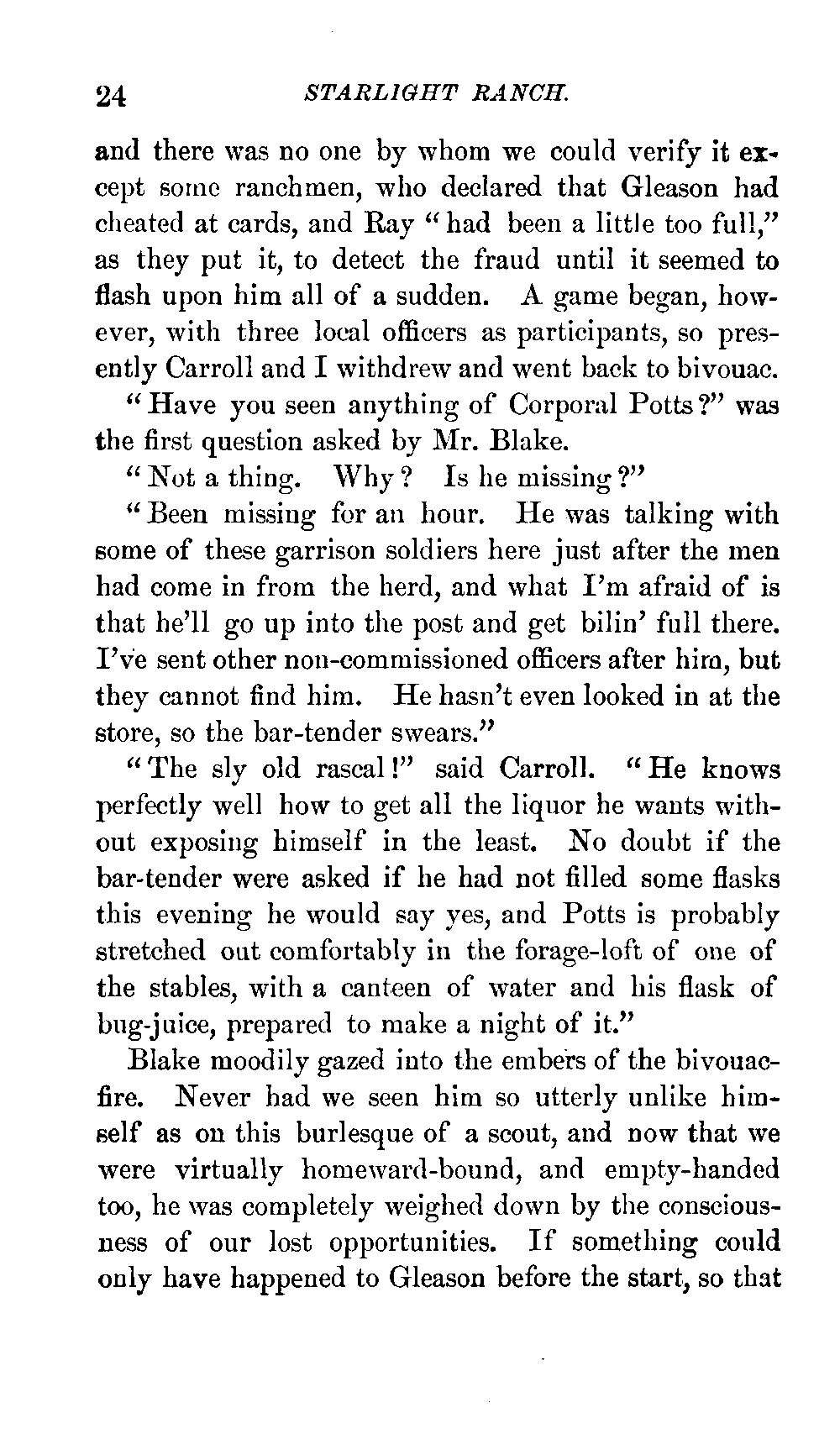 24 STARLIGHT RANCH.

and there was no one by whom we could verify it except some ranchmen, who declared that Gleason had cheated at cards, and Ray "had been a little too full," as they put it, to detect the fraud until it seemed to flash upon him all of a sudden. A game began, however, with three local officers as participants, so presently Carroll and I withdrew and went back to bivouac.

"Have you seen anything of Corporal Potts?" was the first question asked by Mr. Blake.

"Not a thing. Why? Is he missing?"

"Been missing for an hour. He was talking with some of these garrison soldiers here just after the men had come in from the herd, and what I'm afraid of is that he'll go up into the post and get bilin' full there. I've sent other non-commissioned officers after him, but they cannot find him. He hasn't even looked in at the store, so the bar-tender swears."

"The sly old rascal!" said Carroll. "He knows perfectly well how to get all the liquor he wants without exposing himself in the least. No doubt if the bar-tender were asked if he had not filled some flasks this evening he would say yes, and Potts is probably stretched out comfortably in the forage-loft of one of the stables, with a canteen of water and his flask of bug-juice, prepared to make a night of it."

Blake moodily gazed into the embers of the bivouac-fire. Never had we seen him so utterly unlike himself as on this burlesque of a scout, and now that we were virtually homeward-bound, and empty-handed too, he was completely weighed down by the consciousness of our lost opportunities. If something could only have happened to Gleason before the start, so that